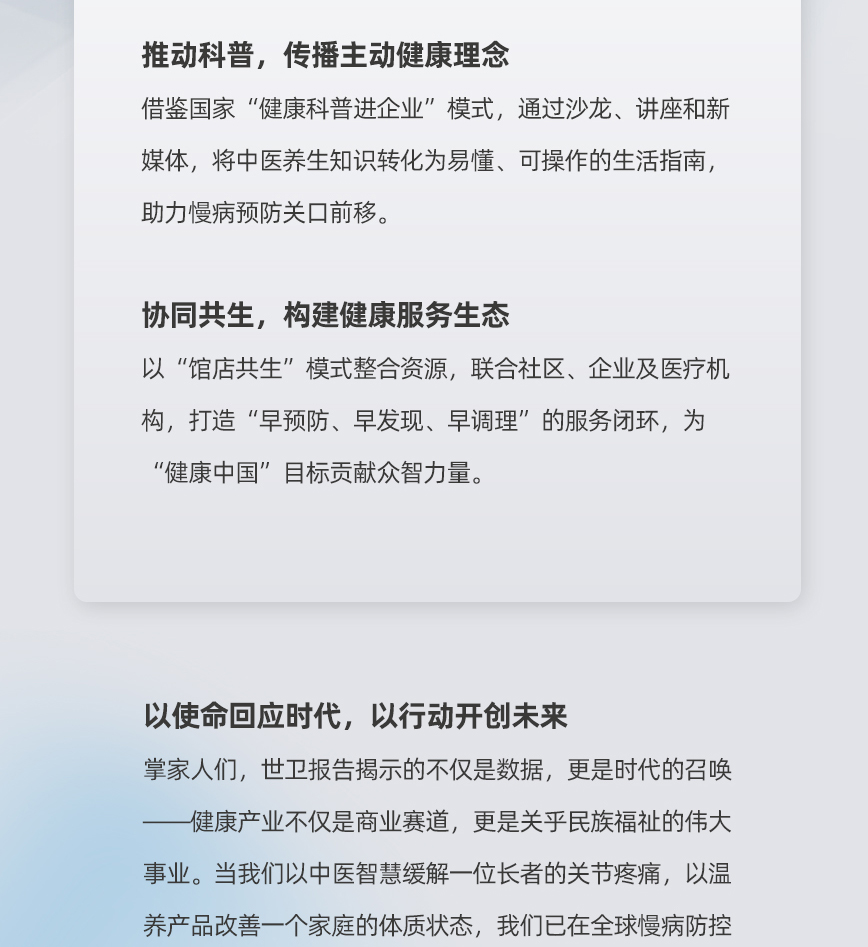 推动科普，传播主动健康理念

借鉴国家“健康科普进企业”模式，通过沙龙、讲座和新媒体，将中医养生知识转化为易懂、可操作的生活指南，助力慢病预防关口前移。

协同共生，构建健康服务生态

以“馆店共生”模式整合资源，联合社区、企业及医疗机构，打造“早预防、早发现、早调理”的服务闭环，为“健康中国”目标贡献众智力量。

以使命回应时代，以行动开创未来

掌家人们，世卫报告揭示的不仅是数据，更是时代的召唤——健康产业不仅是商业赛道，更是关乎民族福祉的伟大事业。当我们以中医智慧缓解一位长者的关节疼痛，以温养产品改善一个家庭的体质状态，我们已在全球慢病防控